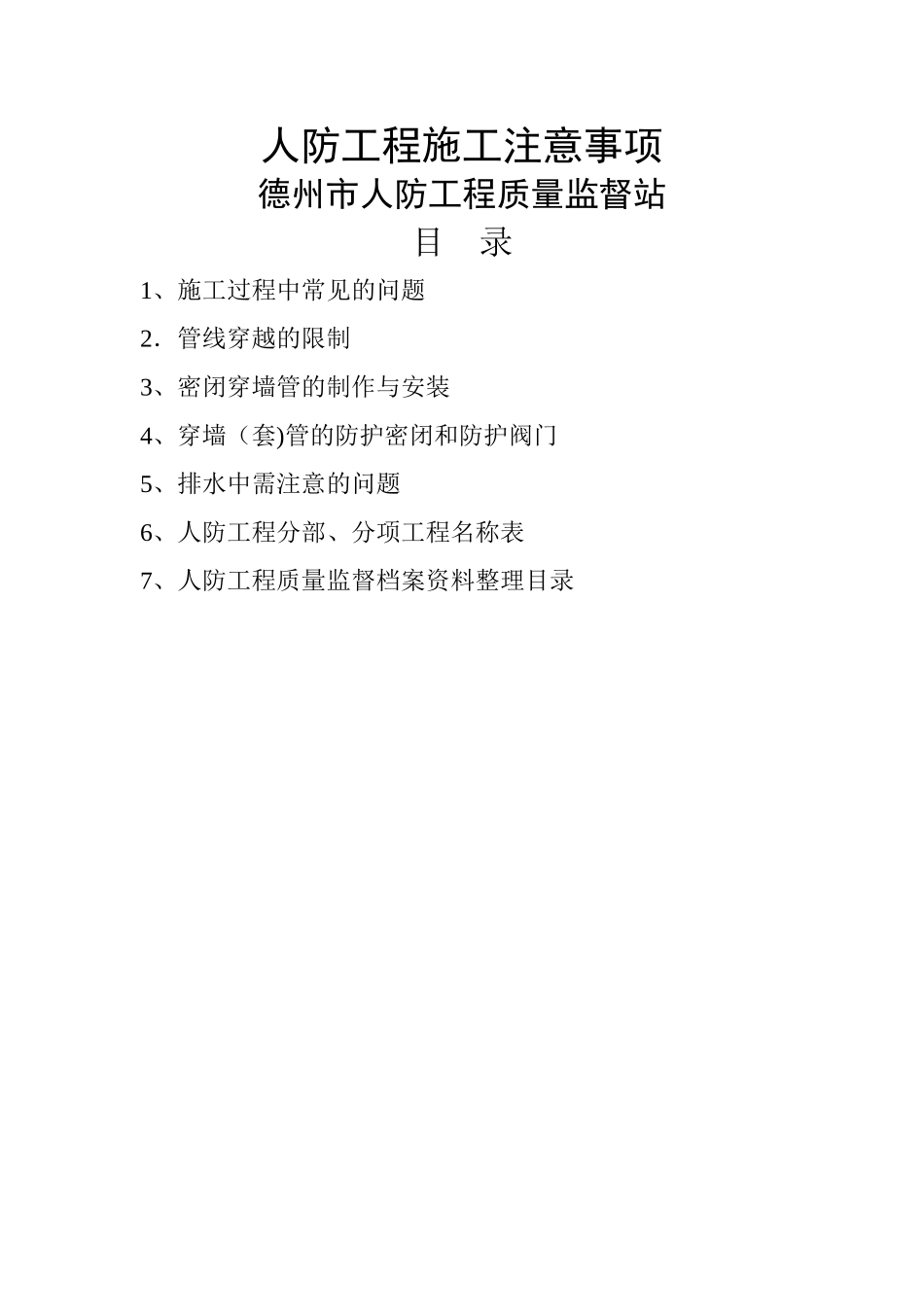 人防工程施工注意事项

德州市人防工程质量监督站

目　录

1、施工过程中常见的问题

2. 管线穿越的限制

3、密闭穿墙管的制作与安装

4、穿墙（套)管的防护密闭和防护阀门

5、排水中需注意的问题

6、人防工程分部、分项工程名称表

7、人防工程质量监督档案资料整理目录